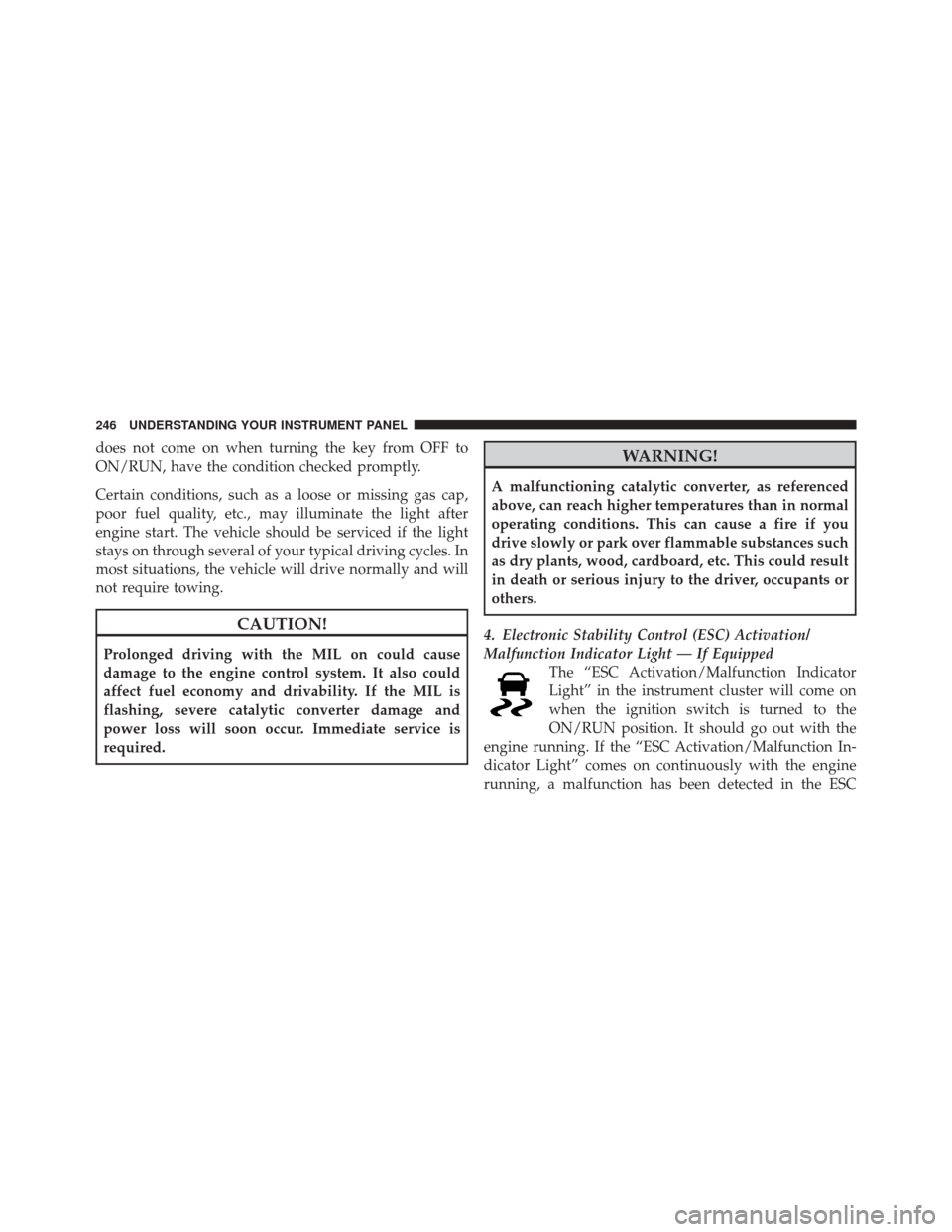 246 UNDERSTANDING YOUR INSTRUMENT PANEL

does not come on when turning the key from OFF to ON/RUN, have the condition checked promptly.

Certain conditions, such as a loose or missing gas cap, poor fuel quality, etc., may illuminate the light after engine start. The vehicle should be serviced if the light stays on through several of your typical driving cycles. In most situations, the vehicle will drive normally and will not require towing.

CAUTION!

Prolonged driving with the MIL on could cause damage to the engine control system. It also could affect fuel economy and drivability. If the MIL is flashing, severe catalytic converter damage and power loss will soon occur. Immediate service is required.

WARNING!

A malfunctioning catalytic converter, as referenced above, can reach higher temperatures than in normal operating conditions. This can cause a fire if you drive slowly or park over flammable substances such as dry plants, wood, cardboard, etc. This could result in death or serious injury to the driver, occupants or others.

4. Electronic Stability Control (ESC) Activation/ Malfunction Indicator Light — If Equipped

The “ESC Activation/Malfunction Indicator Light” in the instrument cluster will come on when the ignition switch is turned to the ON/RUN position. It should go out with the engine running. If the “ESC Activation/Malfunction Indicator Light” comes on continuously with the engine running, a malfunction has been detected in the ESC

carmanualsonline.info